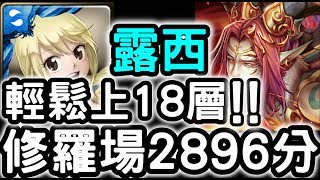 露西
輕鬆上18層!!
修羅場2896分